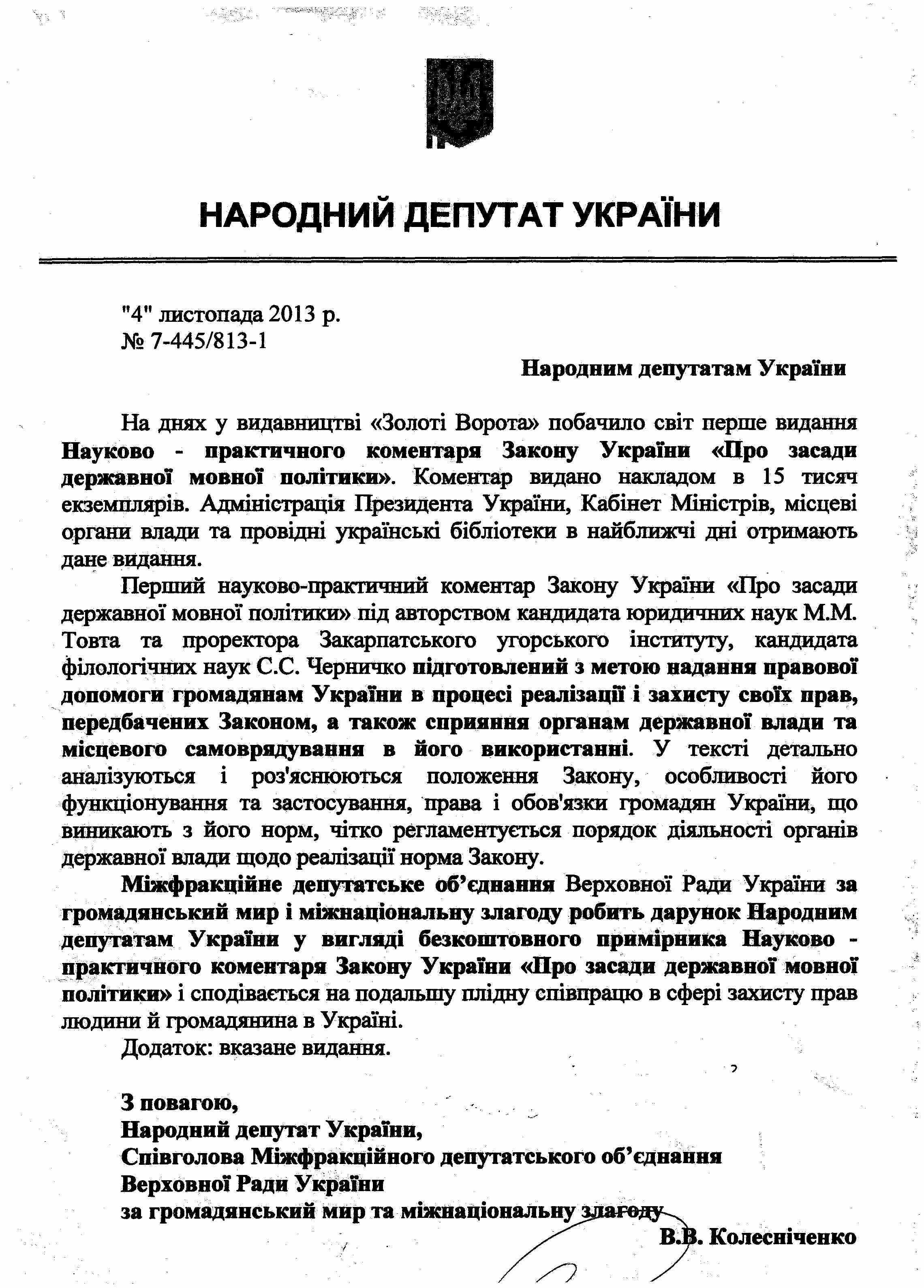 НАРОДНИЙ ДЕПУТАТ УКРАЇНИ

"4" листопада 2013 р.
№ 7-445/813-1

Народним депутатам України

На днях у видавництві «Золоті Ворота» побачило світ перше видання Науково - практичного коментаря Закону України «Про засади державної мовної політики». Коментар видано накладом в 15 тисяч екземплярів. Адміністрація Президента України, Кабінет Міністрів, місцеві органи влади та провідні українські бібліотеки в найближчі дні отримають дане видання.

Перший науково-практичний коментар Закону України «Про засади державної мовної політики» під авторством кандидата юридичних наук М.М. Товта та проректора Закарпатського угорського інституту, кандидата філологічних наук С.С. Черничко підготовлений з метою надання правової допомоги громадянам України в процесі реалізації і захисту своїх прав, передбачених Законом, а також сприяння органам державної влади та місцевого самоврядування в його використанні. У тексті детально аналізуються і роз'яснюються положення Закону, особливості його функціонування та застосування, права і обов'язки громадян України, що виникають з його норм, чітко регламентується порядок діяльності органів державної влади щодо реалізації норма Закону.

Міжфракційне депутатське об'єднання Верховної Ради України за громадянський мир і міжнаціональну злагоду робить дарунок Народним депутатам України у вигляді безкоштовного примірника Науково - практичного коментаря Закону України «Про засади державної мовної політики» і сподівається на подальшу плідну співпрацю в сфері захисту прав людини й громадянина в Україні.

Додаток: вказане видання.

З повагою,
Народний депутат України,
Співголова Міжфракційного депутатського об'єднання
Верховної Ради України
за громадянський мир та міжнаціональну злагоду
В.В. Колесніченко